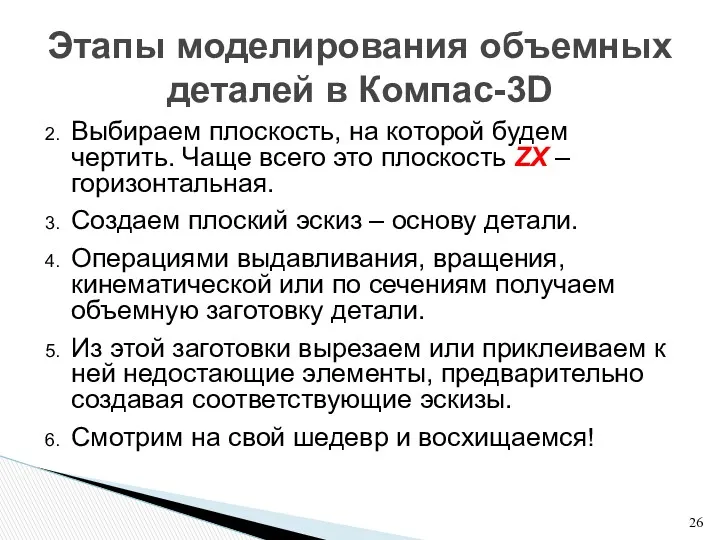 Этапы моделирования объемных деталей в Компас-3D

2. Выбираем плоскость, на которой будем чертить. Чаще всего это плоскость ZX – горизонтальная.

3. Создаем плоский эскиз – основу детали.

4. Операциями выдавливания, вращения, кинематической или по сечениям получаем объемную заготовку детали.

5. Из этой заготовки вырезаем или приклеиваем к ней недостающие элементы, предварительно создавая соответствующие эскизы.

6. Смотрим на свой шедевр и восхищаемся!

26